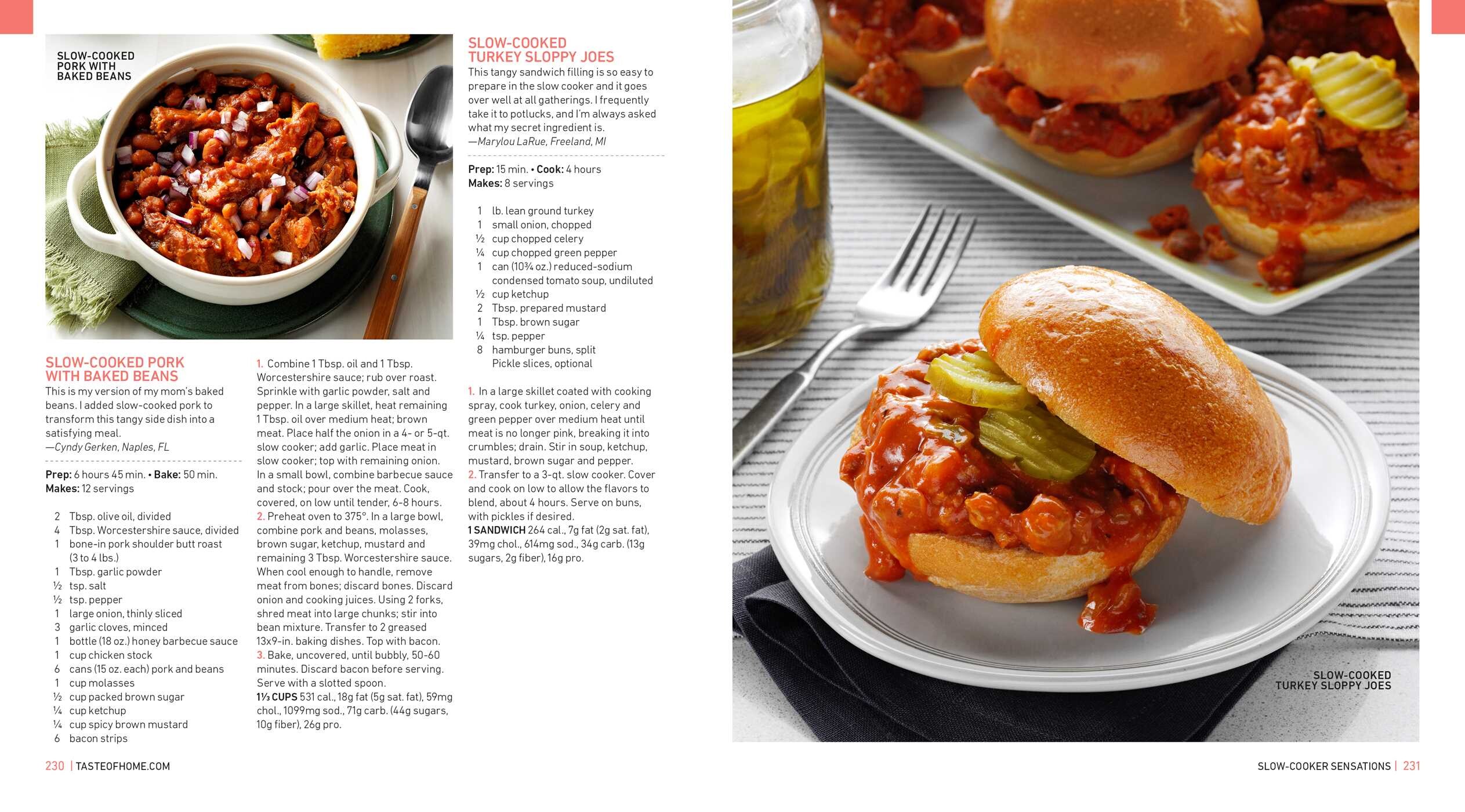 SLOW-COOKED PORK WITH BAKED BEANS

SLOW-COOKED PORK WITH BAKED BEANS

This is my version of my mom's baked beans. I added slow-cooked pork to transform this tangy side dish into a satisfying meal.
—Cyndy Gerken, Naples, FL

Prep: 6 hours 45 min. • Bake: 50 min.
Makes: 12 servings

2 Tbsp. olive oil, divided
4 Tbsp. Worcestershire sauce, divided
1 bone-in pork shoulder butt roast (3 to 4 lbs.)
1 Tbsp. garlic powder
½ tsp. salt
½ tsp. pepper
1 large onion, thinly sliced
3 garlic cloves, minced
1 bottle (18 oz.) honey barbecue sauce
1 cup chicken stock
6 cans (15 oz. each) pork and beans
1 cup molasses
½ cup packed brown sugar
¼ cup ketchup
¼ cup spicy brown mustard
6 bacon strips

1. Combine 1 Tbsp. oil and 1 Tbsp. Worcestershire sauce; rub over roast. Sprinkle with garlic powder, salt and pepper. In a large skillet, heat remaining 1 Tbsp. oil over medium heat; brown meat. Place half the onion in a 4- or 5-qt. slow cooker; add garlic. Place meat in slow cooker; top with remaining onion. In a small bowl, combine barbecue sauce and stock; pour over the meat. Cook, covered, on low until tender, 6-8 hours.
2. Preheat oven to 375°. In a large bowl, combine pork and beans, molasses, brown sugar, ketchup, mustard and remaining 3 Tbsp. Worcestershire sauce. When cool enough to handle, remove meat from bones; discard bones. Discard onion and cooking juices. Using 2 forks, shred meat into large chunks; stir into bean mixture. Transfer to 2 greased 13x9-in. baking dishes. Top with bacon.
3. Bake, uncovered, until bubbly, 50-60 minutes. Discard bacon before serving. Serve with a slotted spoon.
1⅓ CUPS 531 cal., 18g fat (5g sat. fat), 59mg chol., 1099mg sod., 71g carb. (44g sugars, 10g fiber), 26g pro.

SLOW-COOKED TURKEY SLOPPY JOES

This tangy sandwich filling is so easy to prepare in the slow cooker and it goes over well at all gatherings. I frequently take it to potlucks, and I'm always asked what my secret ingredient is.
—Marylou LaRue, Freeland, MI

Prep: 15 min. • Cook: 4 hours
Makes: 8 servings

1 lb. lean ground turkey
1 small onion, chopped
½ cup chopped celery
¼ cup chopped green pepper
1 can (10¾ oz.) reduced-sodium condensed tomato soup, undiluted
½ cup ketchup
2 Tbsp. prepared mustard
1 Tbsp. brown sugar
¼ tsp. pepper
8 hamburger buns, split
Pickle slices, optional

1. In a large skillet coated with cooking spray, cook turkey, onion, celery and green pepper over medium heat until meat is no longer pink, breaking it into crumbles; drain. Stir in soup, ketchup, mustard, brown sugar and pepper.
2. Transfer to a 3-qt. slow cooker. Cover and cook on low to allow the flavors to blend, about 4 hours. Serve on buns, with pickles if desired.
1 SANDWICH 264 cal., 7g fat (2g sat. fat), 39mg chol., 614mg sod., 34g carb. (13g sugars, 2g fiber), 16g pro.

SLOW-COOKED TURKEY SLOPPY JOES

230 | TASTEOFHOME.COM

SLOW-COOKER SENSATIONS | 231